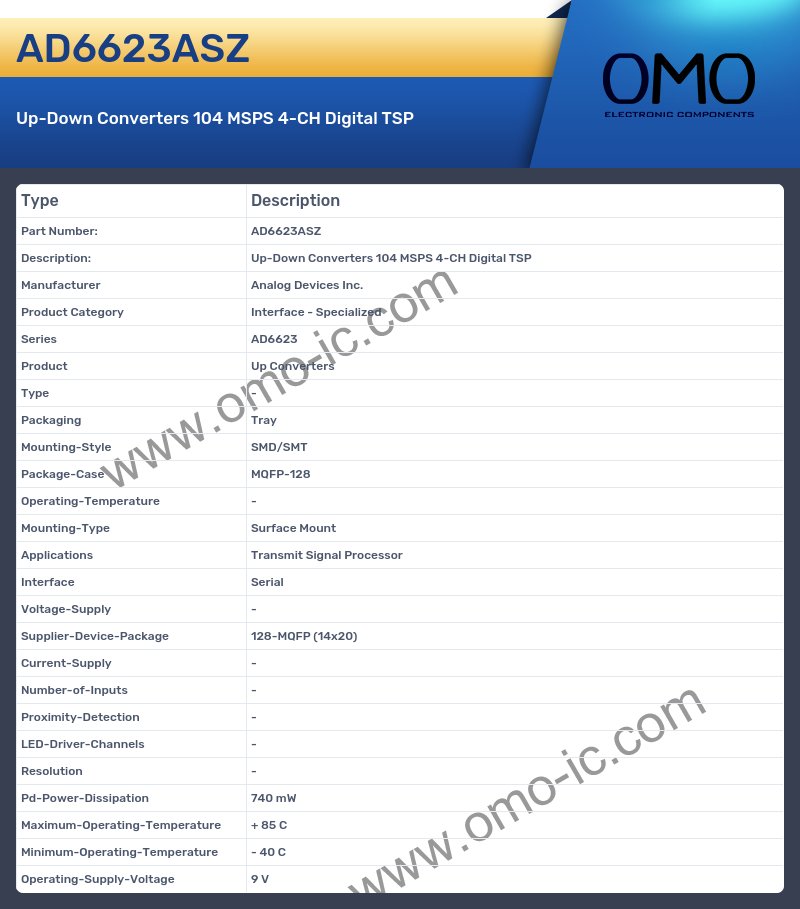 AD6623ASZ

Up-Down Converters 104 MSPS 4-CH Digital TSP

OMO
ELECTRONIC COMPONENTS

| Type | Description |
|---|---|
| Part Number: | AD6623ASZ |
| Description: | Up-Down Converters 104 MSPS 4-CH Digital TSP |
| Manufacturer | Analog Devices Inc. |
| Product Category | Interface - Specialized |
| Series | AD6623 |
| Product | Up Converters |
| Type | - |
| Packaging | Tray |
| Mounting-Style | SMD/SMT |
| Package-Case | MQFP-128 |
| Operating-Temperature | - |
| Mounting-Type | Surface Mount |
| Applications | Transmit Signal Processor |
| Interface | Serial |
| Voltage-Supply | - |
| Supplier-Device-Package | 128-MQFP (14x20) |
| Current-Supply | - |
| Number-of-Inputs | - |
| Proximity-Detection | - |
| LED-Driver-Channels | - |
| Resolution | - |
| Pd-Power-Dissipation | 740 mW |
| Maximum-Operating-Temperature | + 85 C |
| Minimum-Operating-Temperature | - 40 C |
| Operating-Supply-Voltage | 9 V |

www.omo-ic.com